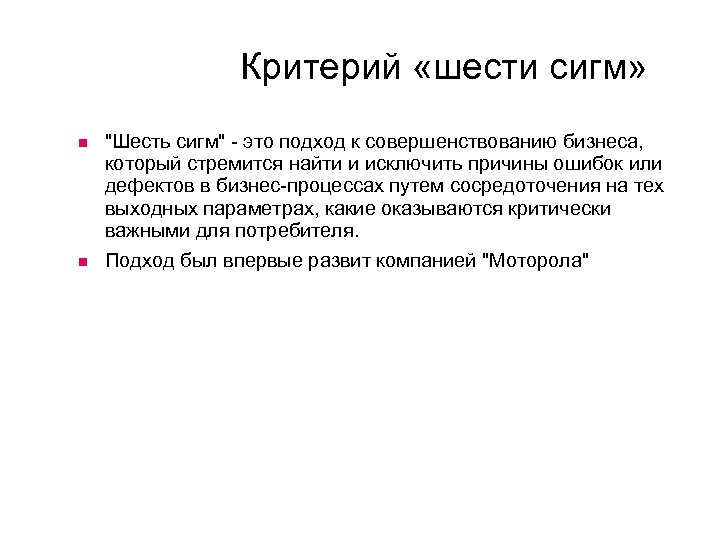 Критерий «шести сигм»

"Шесть сигм" - это подход к совершенствованию бизнеса, который стремится найти и исключить причины ошибок или дефектов в бизнес-процессах путем сосредоточения на тех выходных параметрах, какие оказываются критически важными для потребителя.

Подход был впервые развит компанией "Моторола"